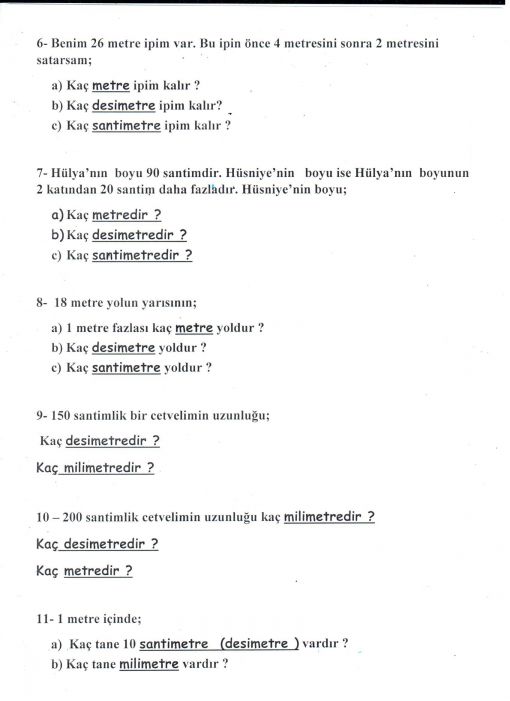 6- Benim 26 metre ipim var. Bu ipin önce 4 metresini sonra 2 metresini satarsam;

a) Kaç metre ipim kalır ?
b) Kaç desimetre ipim kalır?
c) Kaç santimetre ipim kalır ?

7- Hülya'nın boyu 90 santimdir. Hüsniye'nin boyu ise Hülya'nın boyunun 2 katından 20 santim daha fazladır. Hüsniye'nin boyu;

a) Kaç metredir ?
b) Kaç desimetredir ?
c) Kaç santimetredir ?

8- 18 metre yolun yarısının;

a) 1 metre fazlası kaç metre yoldur ?
b) Kaç desimetre yoldur ?
c) Kaç santimetre yoldur ?

9- 150 santimlik bir cetvelimin uzunluğu;

Kaç desimetredir ?

Kaç milimetredir ?

10 – 200 santimlik cetvelimin uzunluğu kaç milimetredir ?

Kaç desimetredir ?

Kaç metredir ?

11- 1 metre içinde;

a) Kaç tane 10 santimetre (desimetre ) vardır ?
b) Kaç tane milimetre vardır ?